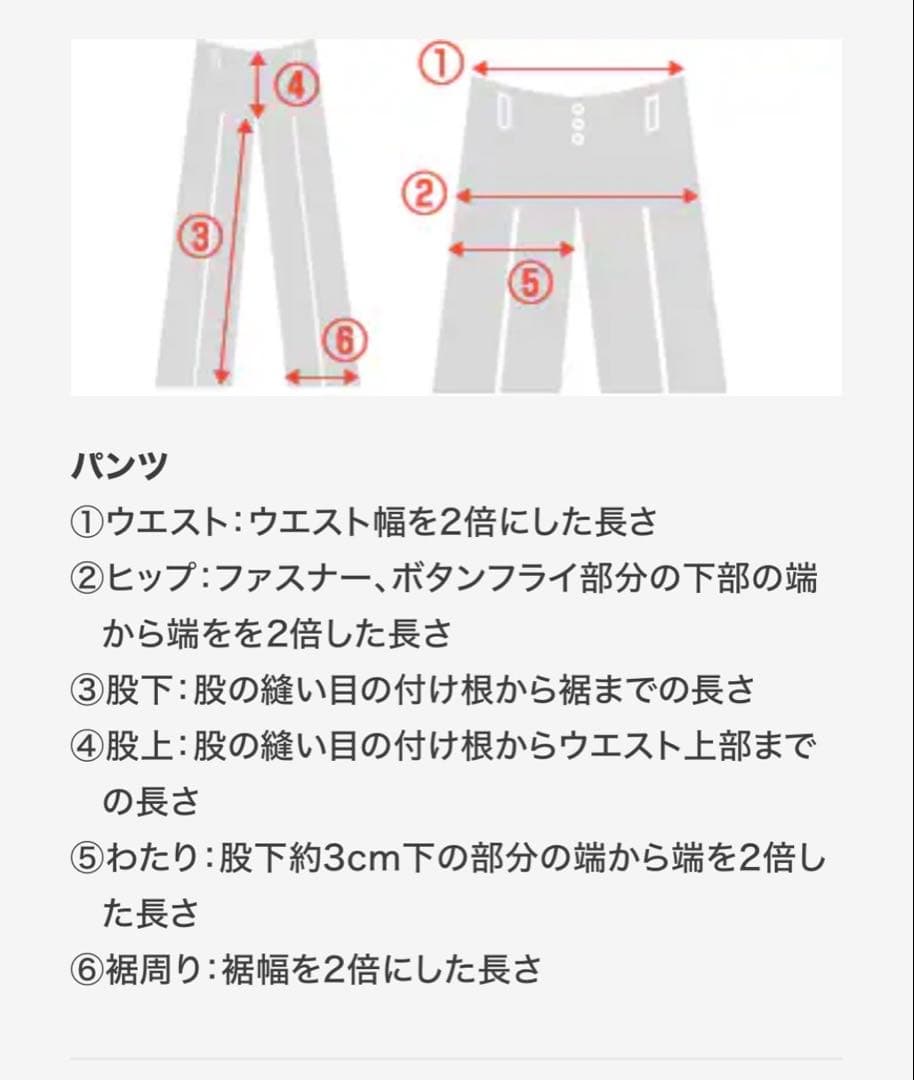 ④
③
⑥
①
②
⑤

パンツ
①ウエスト：ウエスト幅を2倍にした長さ
②ヒップ：ファスナー、ボタンフライ部分の下部の端から端をを2倍した長さ
③股下：股の縫い目の付け根から裾までの長さ
④股上：股の縫い目の付け根からウエスト上部までの長さ
⑤わたり：股下約3cm下の部分の端から端を2倍した長さ
⑥裾周り：裾幅を2倍にした長さ